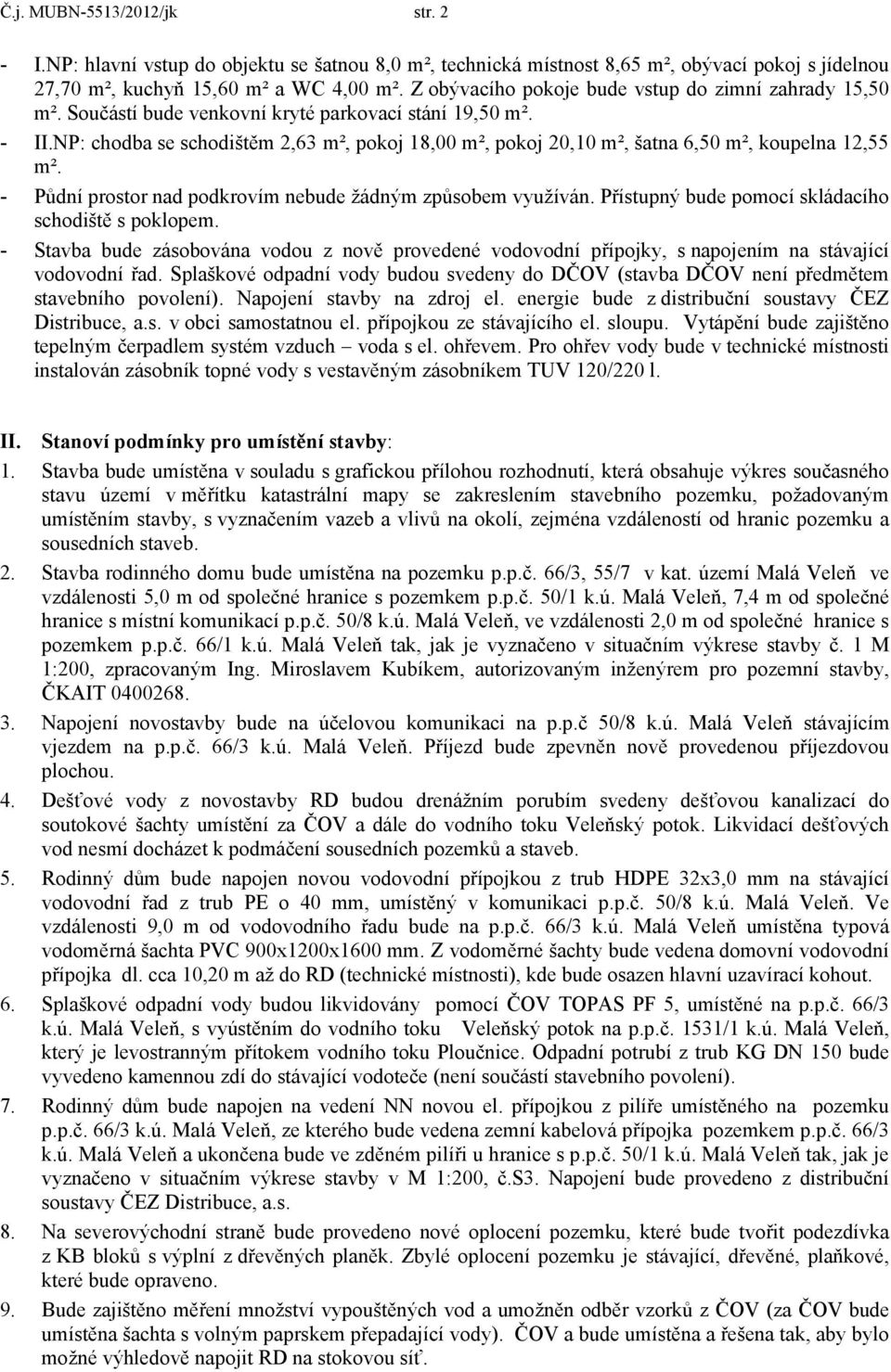 Č.j. MUBN-5513/2012/jk str. 2

- I.NP: hlavní vstup do objektu se šatnou 8,0 m², technická místnost 8,65 m², obývací pokoj s jídelnou 27,70 m², kuchyň 15,60 m² a WC 4,00 m². Z obývacího pokoje bude vstup do zimní zahrady 15,50 m². Součástí bude venkovní kryté parkovací stání 19,50 m².
- II.NP: chodba se schodištěm 2,63 m², pokoj 18,00 m², pokoj 20,10 m², šatna 6,50 m², koupelna 12,55 m².
- Půdní prostor nad podkrovím nebude žádným způsobem využíván. Přístupný bude pomocí skládacího schodiště s poklopem.
- Stavba bude zásobována vodou z nově provedené vodovodní přípojky, s napojením na stávající vodovodní řad. Splaškové odpadní vody budou svedeny do DČOV (stavba DČOV není předmětem stavebního povolení). Napojení stavby na zdroj el. energie bude z distribuční soustavy ČEZ Distribuce, a.s. v obci samostatnou el. přípojkou ze stávajícího el. sloupu. Vytápění bude zajištěno tepelným čerpadlem systém vzduch – voda s el. ohřevem. Pro ohřev vody bude v technické místnosti instalován zásobník topné vody s vestavěným zásobníkem TUV 120/220 l.

II. Stanoví podmínky pro umístění stavby:
1. Stavba bude umístěna v souladu s grafickou přílohou rozhodnutí, která obsahuje výkres současného stavu území v měřítku katastrální mapy se zakreslením stavebního pozemku, požadovaným umístěním stavby, s vyznačením vazeb a vlivů na okolí, zejména vzdáleností od hranic pozemku a sousedních staveb.
2. Stavba rodinného domu bude umístěna na pozemku p.p.č. 66/3, 55/7 v kat. území Malá Veleň ve vzdálenosti 5,0 m od společné hranice s pozemkem p.p.č. 50/1 k.ú. Malá Veleň, 7,4 m od společné hranice s místní komunikací p.p.č. 50/8 k.ú. Malá Veleň, ve vzdálenosti 2,0 m od společné hranice s pozemkem p.p.č. 66/1 k.ú. Malá Veleň tak, jak je vyznačeno v situačním výkrese stavby č. 1 M 1:200, zpracovaným Ing. Miroslavem Kubíkem, autorizovaným inženýrem pro pozemní stavby, ČKAIT 0400268.
3. Napojení novostavby bude na účelovou komunikaci na p.p.č 50/8 k.ú. Malá Veleň stávajícím vjezdem na p.p.č. 66/3 k.ú. Malá Veleň. Příjezd bude zpevněn nově provedenou příjezdovou plochou.
4. Dešťové vody z novostavby RD budou drenážním porubím svedeny dešťovou kanalizací do soutokové šachty umístění za ČOV a dále do vodního toku Veleňský potok. Likvidací dešťových vod nesmí docházet k podmáčení sousedních pozemků a staveb.
5. Rodinný dům bude napojen novou vodovodní přípojkou z trub HDPE 32x3,0 mm na stávající vodovodní řad z trub PE o 40 mm, umístěný v komunikaci p.p.č. 50/8 k.ú. Malá Veleň. Ve vzdálenosti 9,0 m od vodovodního řadu bude na p.p.č. 66/3 k.ú. Malá Veleň umístěna typová vodoměrná šachta PVC 900x1200x1600 mm. Z vodoměrné šachty bude vedena domovní vodovodní přípojka dl. cca 10,20 m až do RD (technické místnosti), kde bude osazen hlavní uzavírací kohout.
6. Splaškové odpadní vody budou likvidovány pomocí ČOV TOPAS PF 5, umístěné na p.p.č. 66/3 k.ú. Malá Veleň, s vyústěním do vodního toku Veleňský potok na p.p.č. 1531/1 k.ú. Malá Veleň, který je levostranným přítokem vodního toku Ploučnice. Odpadní potrubí z trub KG DN 150 bude vyvedeno kamennou zdí do stávající vodoteče (není součástí stavebního povolení).
7. Rodinný dům bude napojen na vedení NN novou el. přípojkou z pilíře umístěného na pozemku p.p.č. 66/3 k.ú. Malá Veleň, ze kterého bude vedena zemní kabelová přípojka pozemkem p.p.č. 66/3 k.ú. Malá Veleň a ukončena bude ve zděném pilíři u hranice s p.p.č. 50/1 k.ú. Malá Veleň tak, jak je vyznačeno v situačním výkrese stavby v M 1:200, č.S3. Napojení bude provedeno z distribuční soustavy ČEZ Distribuce, a.s.
8. Na severovýchodní straně bude provedeno nové oplocení pozemku, které bude tvořit podezdívka z KB bloků s výplní z dřevěných planěk. Zbylé oplocení pozemku je stávající, dřevěné, plaňkové, které bude opraveno.
9. Bude zajištěno měření množství vypouštěných vod a umožněn odběr vzorků z ČOV (za ČOV bude umístěna šachta s volným paprskem přepadající vody). ČOV a bude umístěna a řešena tak, aby bylo možné výhledově napojit RD na stokovou síť.